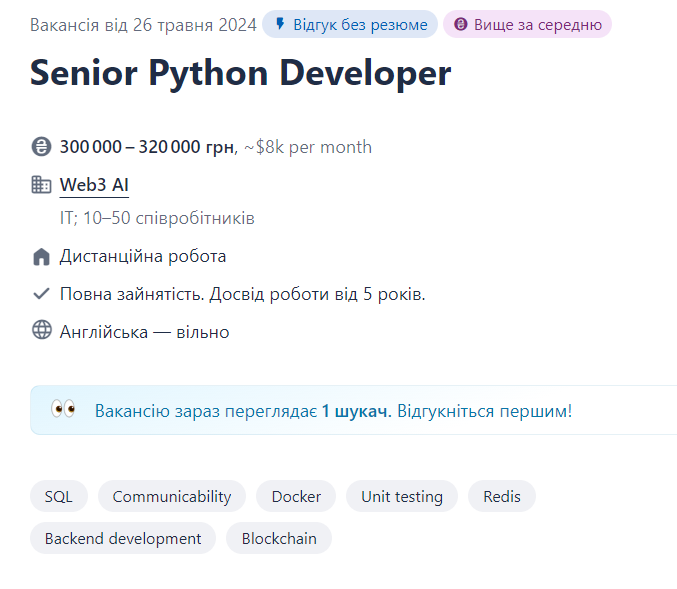 Вакансія від 26 травня 2024 Відгук без резюме Вище за середню

Senior Python Developer

300 000 – 320 000 грн, ~$8k per month

Web3 AI

IT; 10–50 співробітників

Дистанційна робота

Повна зайнятість. Досвід роботи від 5 років.

Англійська — вільно

Вакансію зараз переглядає 1 шукач. Відгукніться першим!

SQL Communicability Docker Unit testing Redis Backend development Blockchain